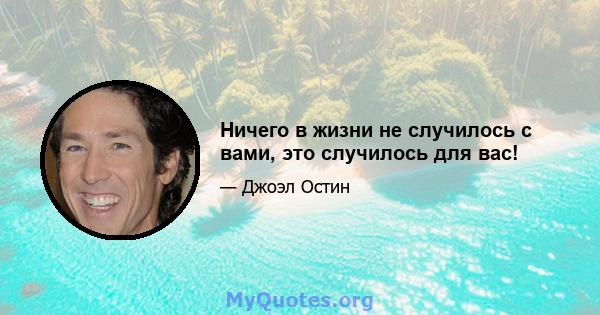 Ничего в жизни не случилось с вами, это случилось для вас!

— Джоэл Остин

MyQuotes.org